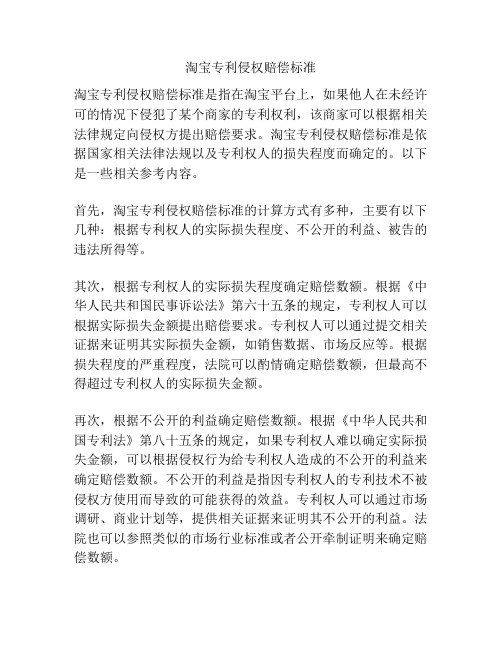 淘宝专利侵权赔偿标准

淘宝专利侵权赔偿标准是指在淘宝平台上，如果他人在未经许可的情况下侵犯了某个商家的专利权利，该商家可以根据相关法律规定向侵权方提出赔偿要求。淘宝专利侵权赔偿标准是依据国家相关法律法规以及专利权人的损失程度而确定的。以下是一些相关参考内容。

首先，淘宝专利侵权赔偿标准的计算方式有多种，主要有以下几种：根据专利权人的实际损失程度、不公开的利益、被告的违法所得等。

其次，根据专利权人的实际损失程度确定赔偿数额。根据《中华人民共和国民事诉讼法》第六十五条的规定，专利权人可以根据实际损失金额提出赔偿要求。专利权人可以通过提交相关证据来证明其实际损失金额，如销售数据、市场反应等。根据损失程度的严重程度，法院可以酌情确定赔偿数额，但最高不得超过专利权人的实际损失金额。

再次，根据不公开的利益确定赔偿数额。根据《中华人民共和国专利法》第八十五条的规定，如果专利权人难以确定实际损失金额，可以根据侵权行为给专利权人造成的不公开的利益来确定赔偿数额。不公开的利益是指因专利权人的专利技术不被侵权方使用而导致的可能获得的效益。专利权人可以通过市场调研、商业计划等，提供相关证据来证明其不公开的利益。法院也可以参照类似的市场行业标准或者公开牵制证明来确定赔偿数额。